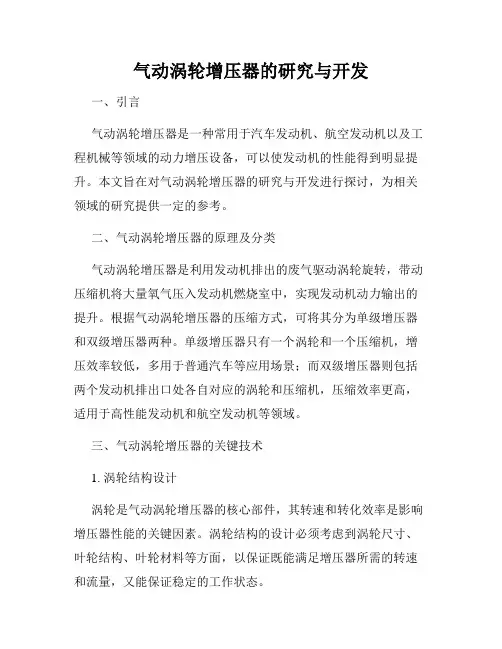 气动涡轮增压器的研究与开发

一、引言

气动涡轮增压器是一种常用于汽车发动机、航空发动机以及工程机械等领域的动力增压设备，可以使发动机的性能得到明显提升。本文旨在对气动涡轮增压器的研究与开发进行探讨，为相关领域的研究提供一定的参考。

二、气动涡轮增压器的原理及分类

气动涡轮增压器是利用发动机排出的废气驱动涡轮旋转，带动压缩机将大量氧气压入发动机燃烧室中，实现发动机动力输出的提升。根据气动涡轮增压器的压缩方式，可将其分为单级增压器和双级增压器两种。单级增压器只有一个涡轮和一个压缩机，增压效率较低，多用于普通汽车等应用场景；而双级增压器则包括两个发动机排出口处各自对应的涡轮和压缩机，压缩效率更高，适用于高性能发动机和航空发动机等领域。

三、气动涡轮增压器的关键技术

1. 涡轮结构设计

涡轮是气动涡轮增压器的核心部件，其转速和转化效率是影响增压器性能的关键因素。涡轮结构的设计必须考虑到涡轮尺寸、叶轮结构、叶轮材料等方面，以保证既能满足增压器所需的转速和流量，又能保证稳定的工作状态。